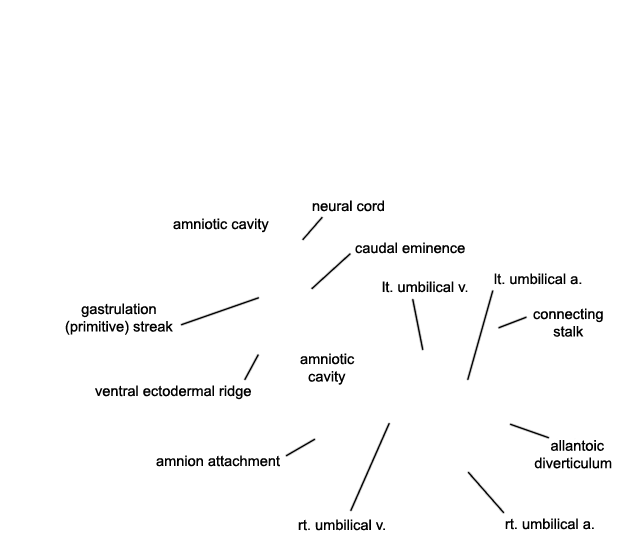 neural cord

amniotic cavity

caudal eminence

lt. umbilical v.

lt. umbilical a.

gastrulation (primitive) streak

connecting stalk

amniotic cavity

ventral ectodermal ridge

allantoic diverticulum

amnion attachment

rt. umbilical v.

rt. umbilical a.